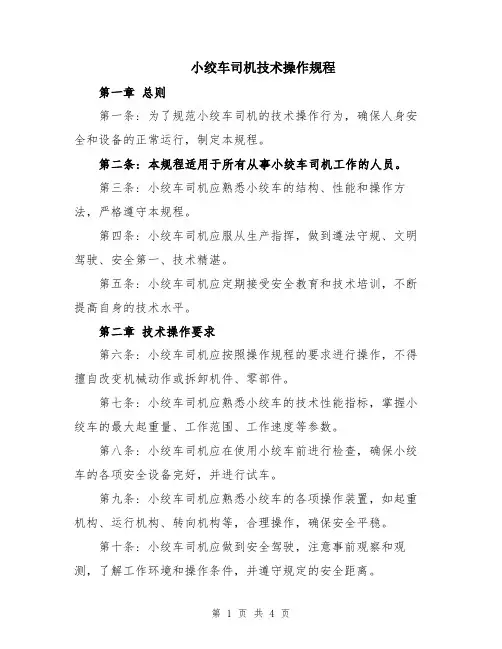 小绞车司机技术操作规程

第一章 总则

第一条：为了规范小绞车司机的技术操作行为，确保人身安全和设备的正常运行，制定本规程。

第二条：本规程适用于所有从事小绞车司机工作的人员。

第三条：小绞车司机应熟悉小绞车的结构、性能和操作方法，严格遵守本规程。

第四条：小绞车司机应服从生产指挥，做到遵法守规、文明驾驶、安全第一、技术精湛。

第五条：小绞车司机应定期接受安全教育和技术培训，不断提高自身的技术水平。

第二章 技术操作要求

第六条：小绞车司机应按照操作规程的要求进行操作，不得擅自改变机械动作或拆卸机件、零部件。

第七条：小绞车司机应熟悉小绞车的技术性能指标，掌握小绞车的最大起重量、工作范围、工作速度等参数。

第八条：小绞车司机应在使用小绞车前进行检查，确保小绞车的各项安全设备完好，并进行试车。

第九条：小绞车司机应熟悉小绞车的各项操作装置，如起重机构、运行机构、转向机构等，合理操作，确保安全平稳。

第十条：小绞车司机应做到安全驾驶，注意事前观察和观测，了解工作环境和操作条件，并遵守规定的安全距离。

第 1 页 共 4 页